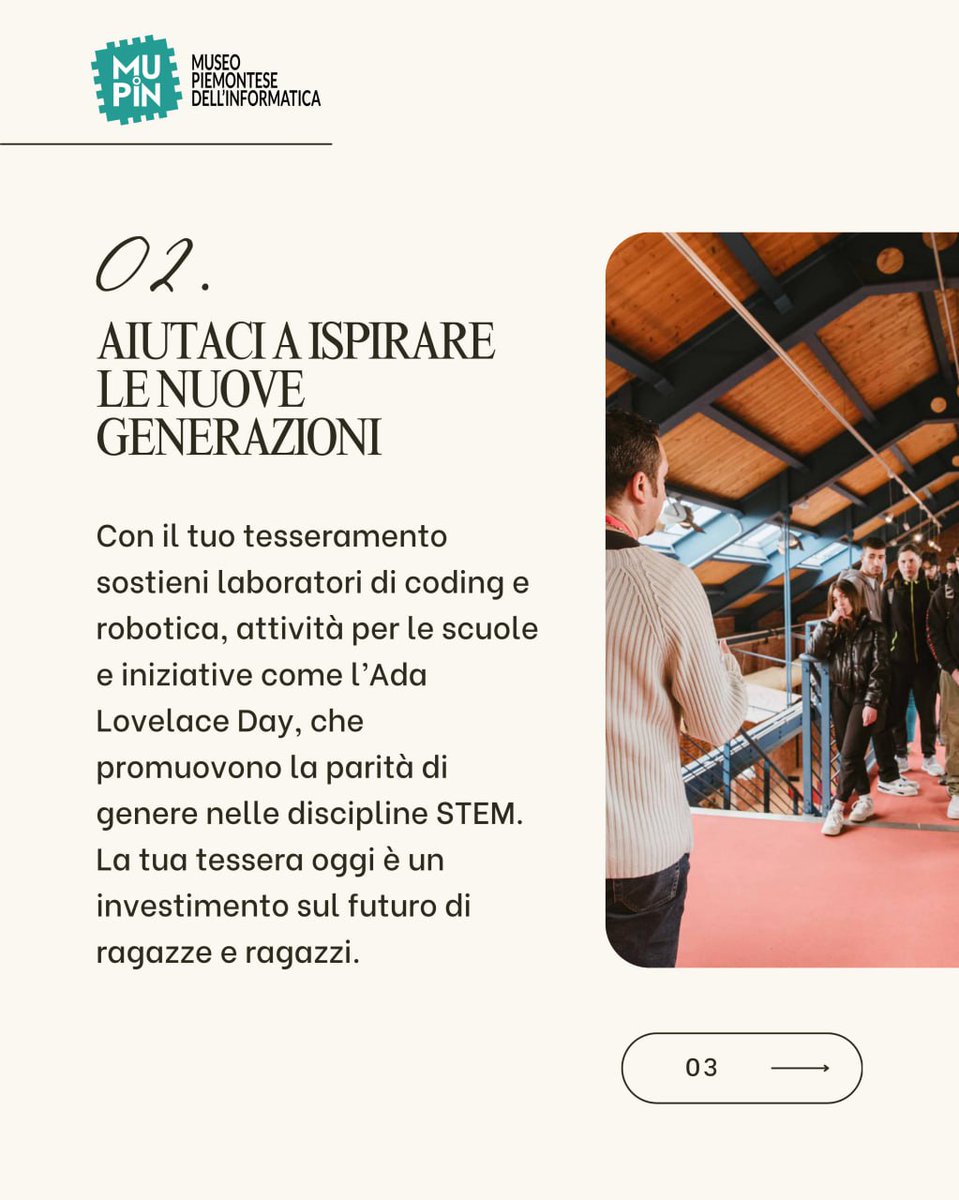 MU PIN
MUSEO PIEMONTESE DELL'INFORMATICA

02.

AIUTACI A ISPIRARE LE NUOVE GENERAZIONI

Con il tuo tesseramento sostieni laboratori di coding e robotica, attività per le scuole e iniziative come l'Ada Lovelace Day, che promuovono la parità di genere nelle discipline STEM. La tua tessera oggi è un investimento sul futuro di ragazze e ragazzi.

03